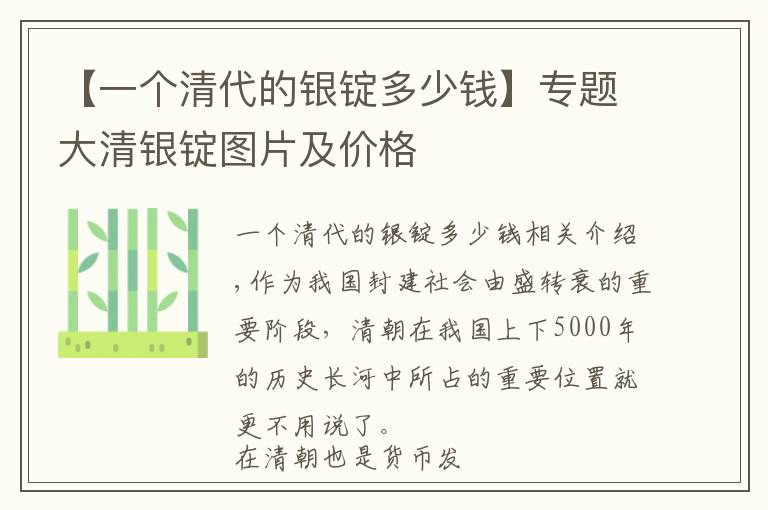 【一个清代的银锭多少钱】专题大清银锭图片及价格

一个清代的银锭多少钱相关介绍，作为我国封建社会由盛转衰的重要阶段，清朝在我国上下5000年的历史长河中所占的重要位置就更不用说了。
在清朝也是货币发